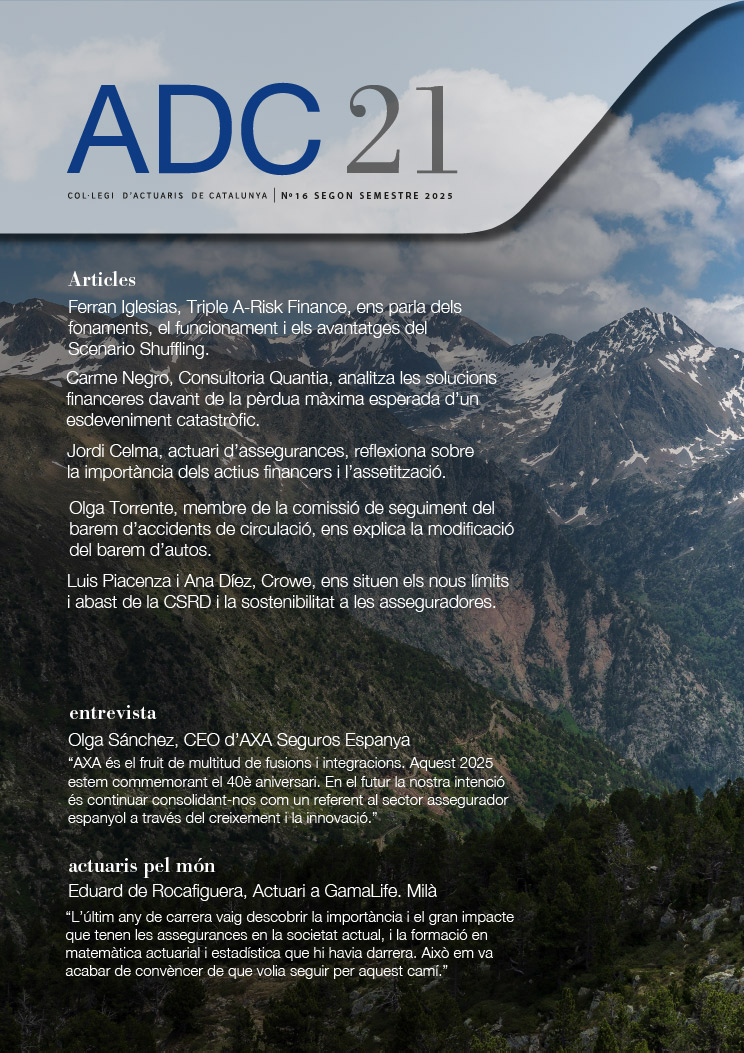 ADC 21

COL·LEGI D'ACTUARIS DE CATALUNYA | Nº16 SEGON SEMESTRE 2025

Articles

Ferran Iglesias, Triple A-Risk Finance, ens parla dels fonaments, el funcionament i els avantatges del Scenario Shuffling.

Carme Negro, Consultoria Quantia, analitza les solucions financeres davant de la pèrdua màxima esperada d'un esdeveniment catastròfic.

Jordi Celma, actuari d'assegurances, reflexiona sobre la importància dels actius financers i l'assetització.

Olga Torrente, membre de la comissió de seguiment del barem d'accidents de circulació, ens explica la modificació del barem d'autos.

Luis Piacenza i Ana Díez, Crowe, ens situen els nous límits i abast de la CSRD i la sostenibilitat a les asseguradores.

entrevista

Olga Sánchez, CEO d'AXA Seguros Espanya

"AXA és el fruit de multitud de fusions i integracions. Aquest 2025 estem commemorant el 40è aniversari. En el futur la nostra intenció és continuar consolidant-nos com un referent al sector assegurador espanyol a través del creixement i la innovació."

actuaris pel món

Eduard de Rocafiguera, Actuari a GamaLife. Milà

"L'últim any de carrera vaig descobrir la importància i el gran impacte que tenen les assegurances en la societat actual, i la formació en matemàtica actuarial i estadística que hi havia darrera. Això em va acabar de convèncer de que volia seguir per aquest camí."